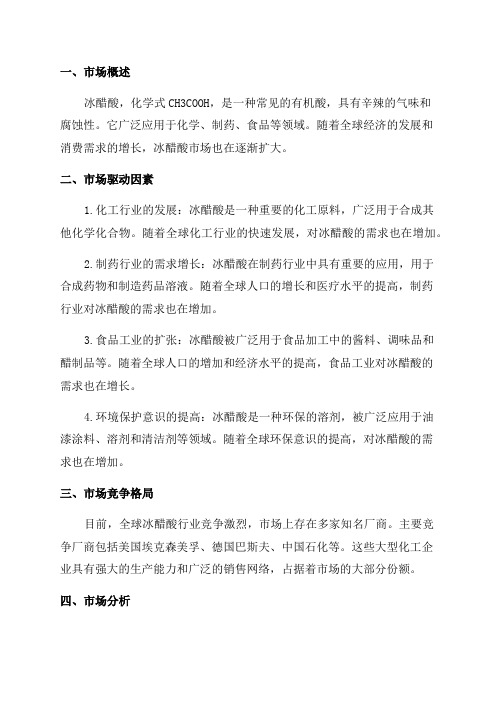 一、市场概述

冰醋酸，化学式 CH3COOH，是一种常见的有机酸，具有辛辣的气味和腐蚀性。它广泛应用于化学、制药、食品等领域。随着全球经济的发展和消费需求的增长，冰醋酸市场也在逐渐扩大。

二、市场驱动因素

1.化工行业的发展：冰醋酸是一种重要的化工原料，广泛用于合成其他化学化合物。随着全球化工行业的快速发展，对冰醋酸的需求也在增加。

2.制药行业的需求增长：冰醋酸在制药行业中具有重要的应用，用于合成药物和制造药品溶液。随着全球人口的增长和医疗水平的提高，制药行业对冰醋酸的需求也在增加。

3.食品工业的扩张：冰醋酸被广泛用于食品加工中的酱料、调味品和醋制品等。随着全球人口的增加和经济水平的提高，食品工业对冰醋酸的需求也在增长。

4.环境保护意识的提高：冰醋酸是一种环保的溶剂，被广泛应用于油漆涂料、溶剂和清洁剂等领域。随着全球环保意识的提高，对冰醋酸的需求也在增加。

三、市场竞争格局

目前，全球冰醋酸行业竞争激烈，市场上存在多家知名厂商。主要竞争厂商包括美国埃克森美孚、德国巴斯夫、中国石化等。这些大型化工企业具有强大的生产能力和广泛的销售网络，占据着市场的大部分份额。

四、市场分析